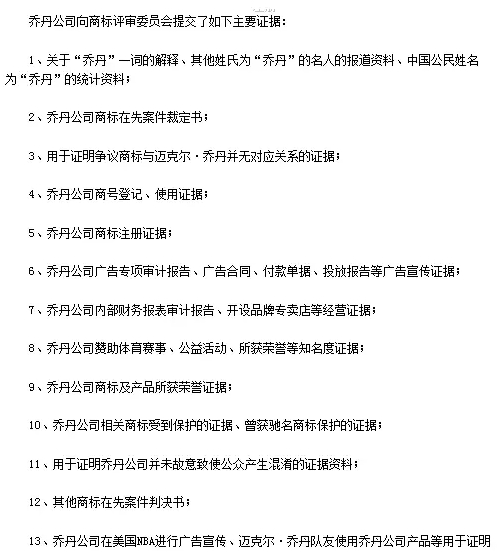 乔丹公司向商标评审委员会提交了如下主要证据：

1、关于“乔丹”一词的解释、其他姓氏为“乔丹”的名人的报道资料、中国公民姓名为“乔丹”的统计资料；

2、乔丹公司商标在先案件裁定书；

3、用于证明争议商标与迈克尔·乔丹并无对应关系的证据；

4、乔丹公司商号登记、使用证据；

5、乔丹公司商标注册证据；

6、乔丹公司广告专项审计报告、广告合同、付款单据、投放报告等广告宣传证据；

7、乔丹公司内部财务报表审计报告、开设品牌专卖店等经营证据；

8、乔丹公司赞助体育赛事、公益活动、所获荣誉等知名度证据；

9、乔丹公司商标及产品所获荣誉证据；

10、乔丹公司相关商标受到保护的证据、曾获驰名商标保护的证据；

11、用于证明乔丹公司并未故意致使公众产生混淆的证据资料；

12、其他商标在先案件判决书；

13、乔丹公司在美国NBA进行广告宣传、迈克尔·乔丹队友使用乔丹公司产品等用于证明